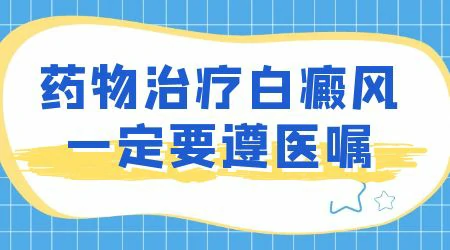 药物治疗白癜风
一定要遵医嘱